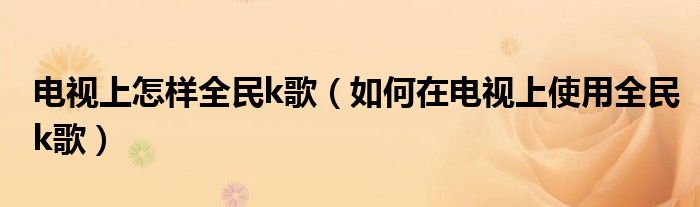 电视上怎样全民k歌（如何在电视上使用全民k歌）